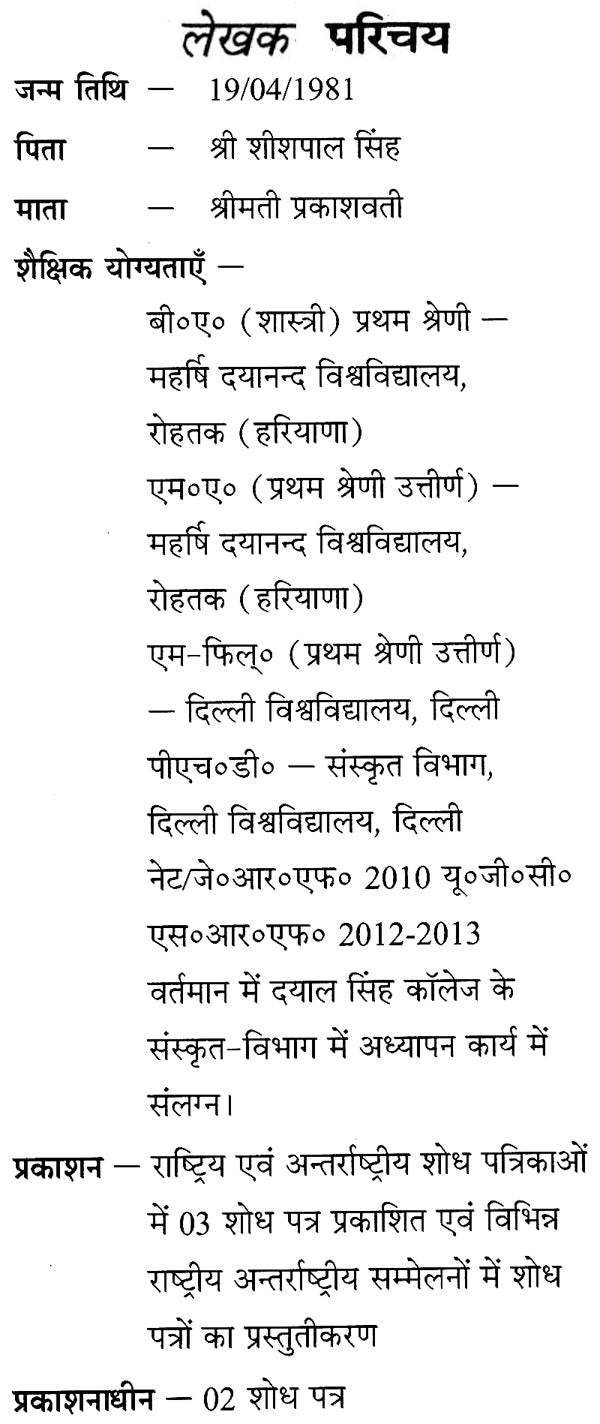 लेखक परिचय

जन्म तिथि — 19/04/1981

पिता — श्री शीशपाल सिंह

माता — श्रीमती प्रकाशवती

शैक्षिक योग्यताएँ —

बी०ए० (शास्त्री) प्रथम श्रेणी — महर्षि दयानन्द विश्वविद्यालय, रोहतक (हरियाणा)

एम०ए० (प्रथम श्रेणी उत्तीर्ण) — महर्षि दयानन्द विश्वविद्यालय, रोहतक (हरियाणा)

एम-फिल्० (प्रथम श्रेणी उत्तीर्ण) — दिल्ली विश्वविद्यालय, दिल्ली

पीएच०डी० — संस्कृत विभाग, दिल्ली विश्वविद्यालय, दिल्ली

नेट/जे०आर०एफ० 2010 यू०जी०सी० एस०आर०एफ० 2012-2013

वर्तमान में दयाल सिंह कॉलेज के संस्कृत-विभाग में अध्यापन कार्य में संलग्न।

प्रकाशन — राष्ट्रिय एवं अन्तर्राष्ट्रीय शोध पत्रिकाओं में 03 शोध पत्र प्रकाशित एवं विभिन्न राष्ट्रीय अन्तर्राष्ट्रीय सम्मेलनों में शोध पत्रों का प्रस्तुतीकरण

प्रकाशनाधीन — 02 शोध पत्र